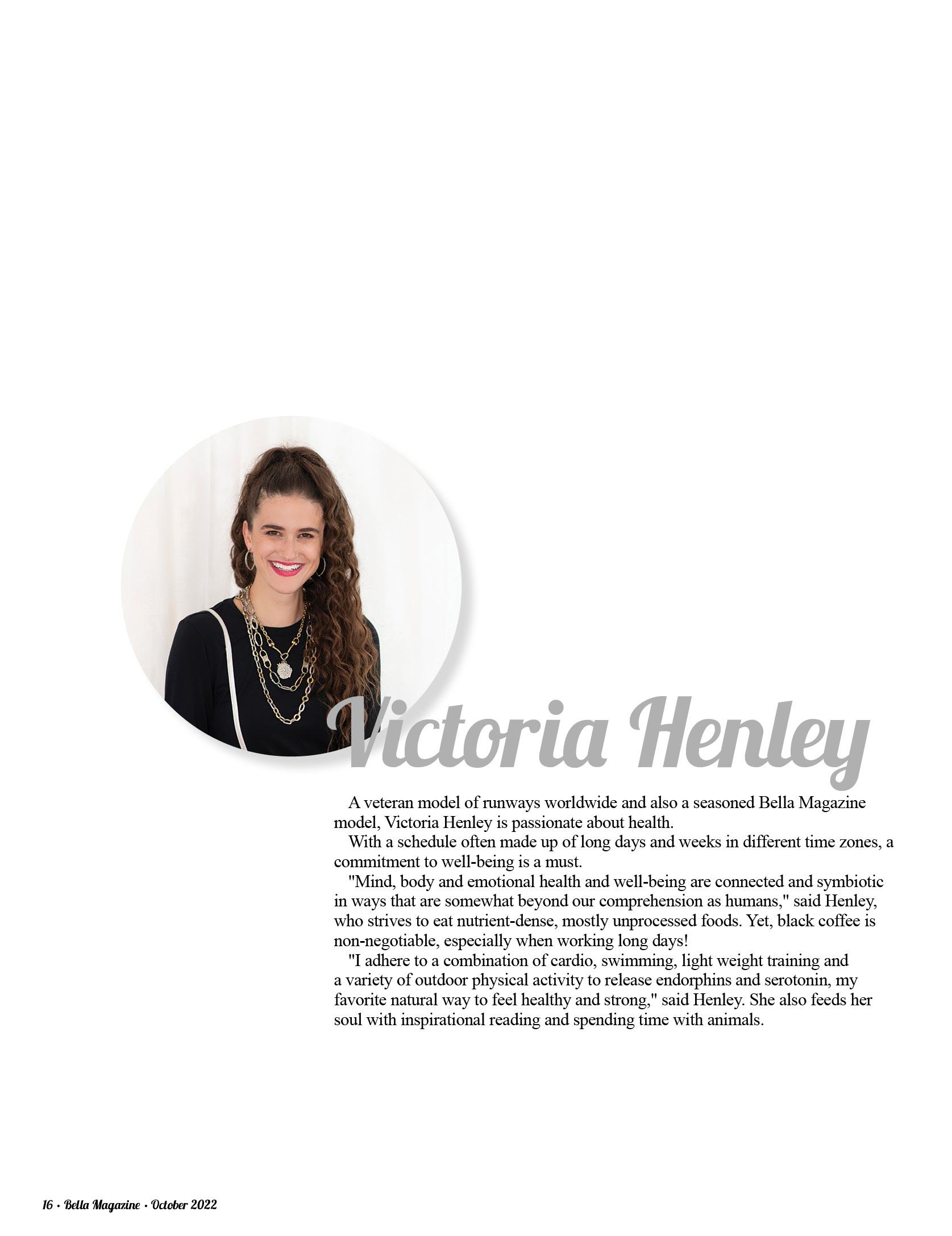 Victoria Henley

A veteran model of runways worldwide and also a seasoned Bella Magazine model, Victoria Henley is passionate about health.

With a schedule often made up of long days and weeks in different time zones, a commitment to well-being is a must.

"Mind, body and emotional health and well-being are connected and symbiotic in ways that are somewhat beyond our comprehension as humans," said Henley, who strives to eat nutrient-dense, mostly unprocessed foods. Yet, black coffee is non-negotiable, especially when working long days!

"I adhere to a combination of cardio, swimming, light weight training and a variety of outdoor physical activity to release endorphins and serotonin, my favorite natural way to feel healthy and strong," said Henley. She also feeds her soul with inspirational reading and spending time with animals.

16 • Bella Magazine • October 2022